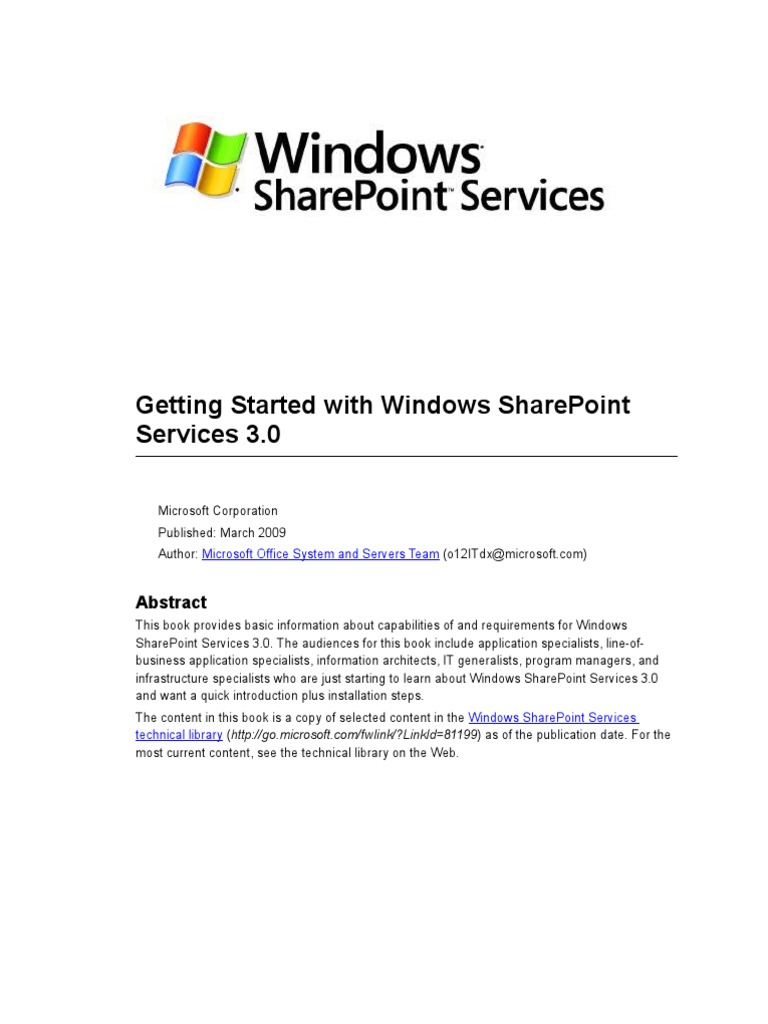 Windows SharePoint™ Services

Getting Started with Windows SharePoint Services 3.0

Microsoft Corporation
Published: March 2009
Author: Microsoft Office System and Servers Team (o12ITdx@microsoft.com)

Abstract

This book provides basic information about capabilities of and requirements for Windows SharePoint Services 3.0. The audiences for this book include application specialists, line-of-business application specialists, information architects, IT generalists, program managers, and infrastructure specialists who are just starting to learn about Windows SharePoint Services 3.0 and want a quick introduction plus installation steps.

The content in this book is a copy of selected content in the Windows SharePoint Services technical library (http://go.microsoft.com/fwlink/?LinkId=81199) as of the publication date. For the most current content, see the technical library on the Web.